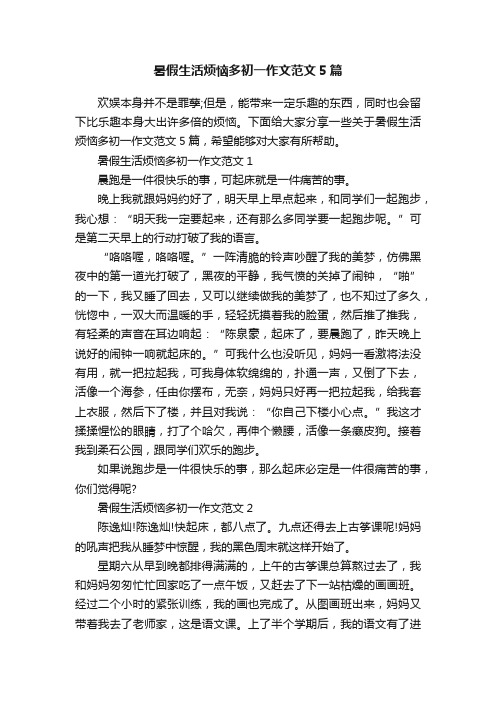 暑假生活烦恼多初一作文范文 5 篇

欢娱本身并不是罪孽;但是，能带来一定乐趣的东西，同时也会留下比乐趣本身大出许多倍的烦恼。下面给大家分享一些关于暑假生活烦恼多初一作文范文 5 篇，希望能够对大家有所帮助。

暑假生活烦恼多初一作文范文 1

晨跑是一件很快乐的事，可起床就是一件痛苦的事。

晚上我就跟妈妈约好了，明天早上早点起来，和同学们一起跑步，我心想：“明天我一定要起来，还有那么多同学要一起跑步呢。”可是第二天早上的行动打破了我的语言。

“咯咯喔，咯咯喔。”一阵清脆的铃声吵醒了我的美梦，仿佛黑夜中的第一道光打破了，黑夜的平静，我气愤的关掉了闹钟，“啪”的一下，我又睡了回去，又可以继续做我的美梦了，也不知过了多久，恍惚中，一双大而温暖的手，轻轻抚摸着我的脸蛋，然后推了推我，有轻柔的声音在耳边响起：“陈泉豪，起床了，要晨跑了，昨天晚上说好的闹钟一响就起床的。”可我什么也没听见，妈妈一看激将法没有用，就一把拉起我，可我身体软绵绵的，扑通一声，又倒了下去，活像一个海参，任由你摆布，无奈，妈妈只好再一把拉起我，给我套上衣服，然后下了楼，并且对我说：“你自己下楼小心点。”我这才揉揉惺忪的眼睛，打了个哈欠，再伸个懒腰，活像一条癞皮狗。接着我到柔石公园，跟同学们欢乐的跑步。

如果说跑步是一件很快乐的事，那么起床必定是一件很痛苦的事，你们觉得呢?

暑假生活烦恼多初一作文范文 2

陈逸灿!陈逸灿!快起床，都八点了。九点还得去上古筝课呢!妈妈的吼声把我从睡梦中惊醒，我的黑色周末就这样开始了。

星期六从早到晚都排得满满的，上午的古筝课总算熬过去了，我和妈妈匆匆忙忙回家吃了一点午饭，又赶去了下一站枯燥的画画班。经过二个小时的紧张训练，我的画也完成了。从图画班出来，妈妈又带着我去了老师家，这是语文课。上了半个学期后，我的语文有了进